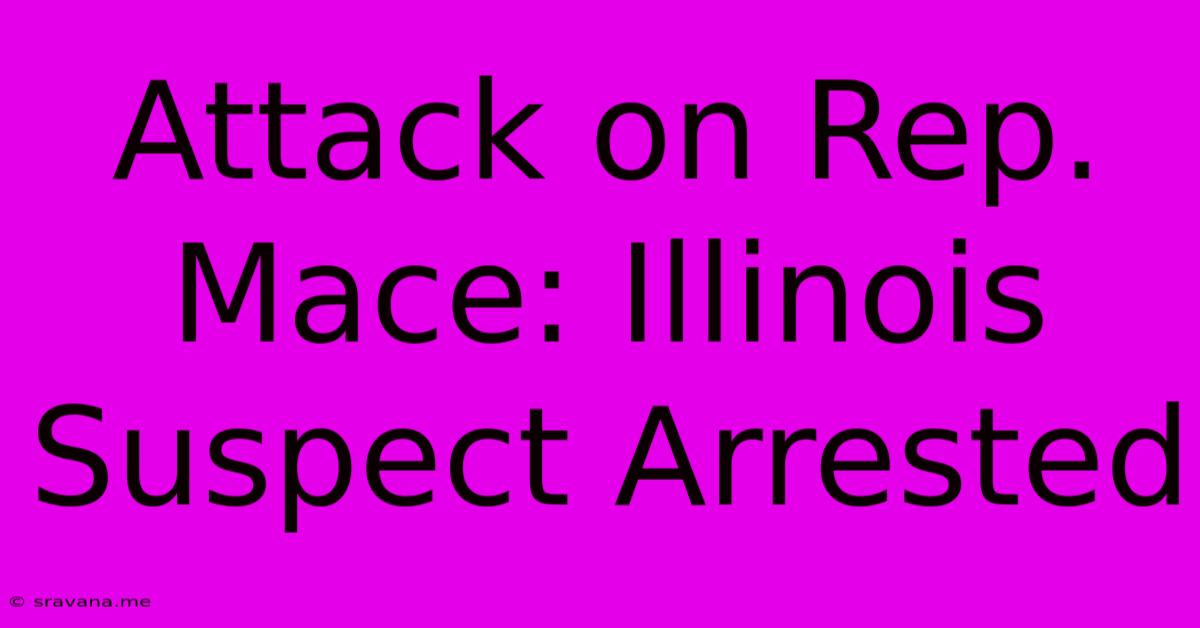 Attack on Rep. Mace: Illinois Suspect Arrested

© sravana.me